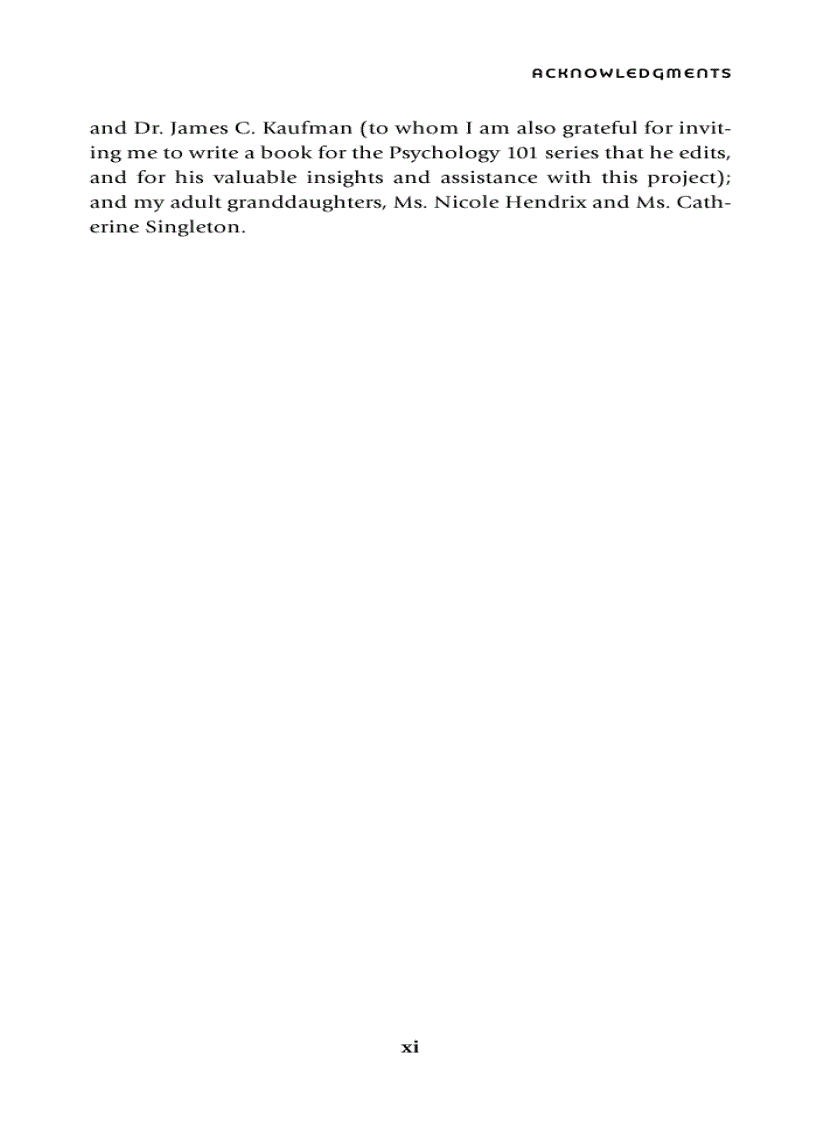 ACKNOWLEDGMENTS

and Dr. James C. Kaufman (to whom I am also grateful for inviting me to write a book for the Psychology 101 series that he edits, and for his valuable insights and assistance with this project); and my adult granddaughters, Ms. Nicole Hendrix and Ms. Catherine Singleton.

xi